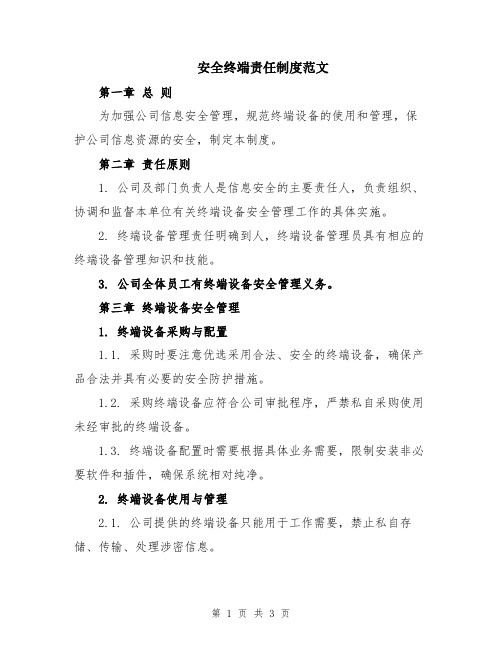 安全终端责任制度范文

第一章 总 则

为加强公司信息安全管理，规范终端设备的使用和管理，保护公司信息资源的安全，制定本制度。

第二章 责任原则

1. 公司及部门负责人是信息安全的主要责任人，负责组织、协调和监督本单位有关终端设备安全管理工作的具体实施。

2. 终端设备管理责任明确到人，终端设备管理员具有相应的终端设备管理知识和技能。

3. 公司全体员工有终端设备安全管理义务。

第三章 终端设备安全管理

1. 终端设备采购与配置

1.1. 采购时要注意优选采用合法、安全的终端设备，确保产品合法并具有必要的安全防护措施。

1.2. 采购终端设备应符合公司审批程序，严禁私自采购使用未经审批的终端设备。

1.3. 终端设备配置时需要根据具体业务需要，限制安装非必要软件和插件，确保系统相对纯净。

2. 终端设备使用与管理

2.1. 公司提供的终端设备只能用于工作需要，禁止私自存储、传输、处理涉密信息。

第 1 页 共 3 页